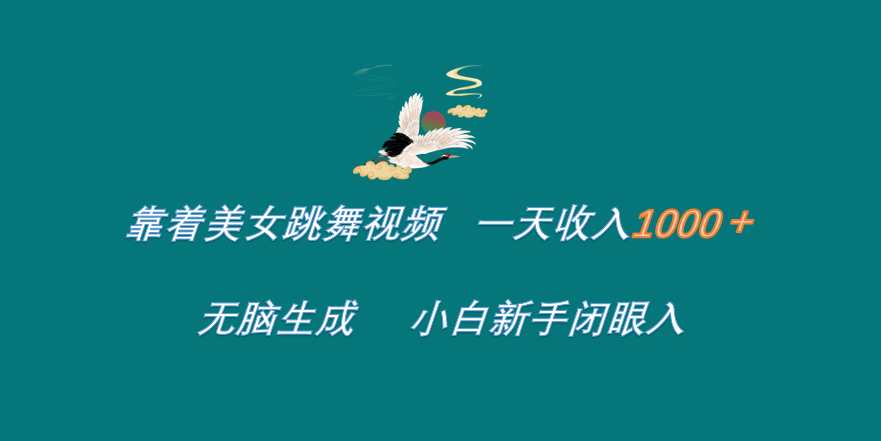 靠着美女跳舞视频　一天收入1000＋

无脑生成　小白新手闭眼入